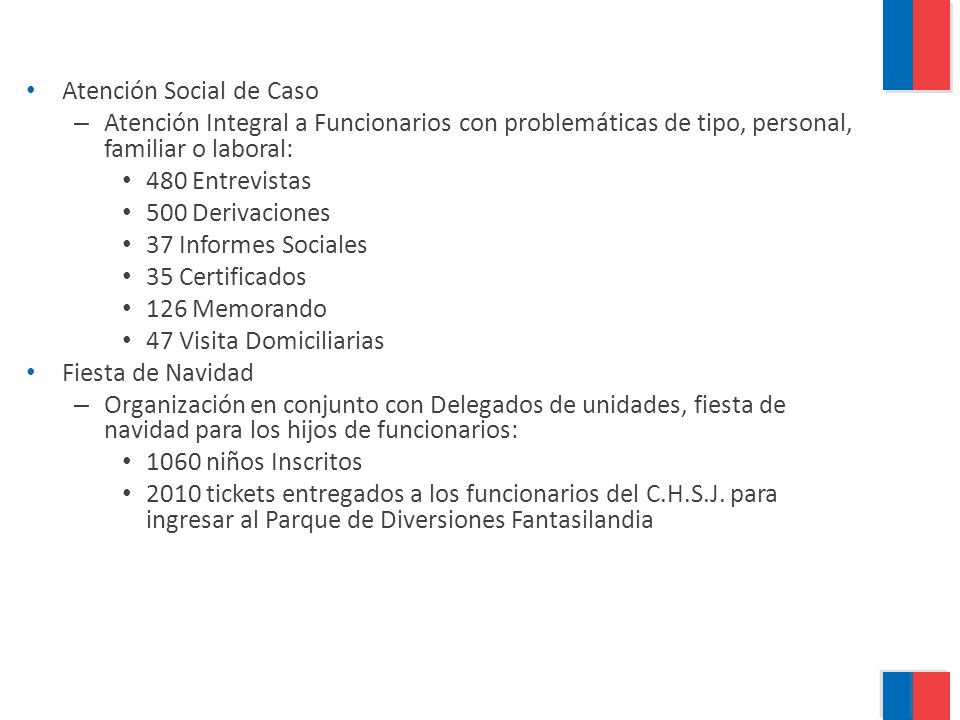 • Atención Social de Caso
– Atención Integral a Funcionarios con problemáticas de tipo, personal, familiar o laboral:
• 480 Entrevistas
• 500 Derivaciones
• 37 Informes Sociales
• 35 Certificados
• 126 Memorando
• 47 Visita Domiciliarias
• Fiesta de Navidad
– Organización en conjunto con Delegados de unidades, fiesta de navidad para los hijos de funcionarios:
• 1060 niños Inscritos
• 2010 tickets entregados a los funcionarios del C.H.S.J. para ingresar al Parque de Diversiones Fantasilandia